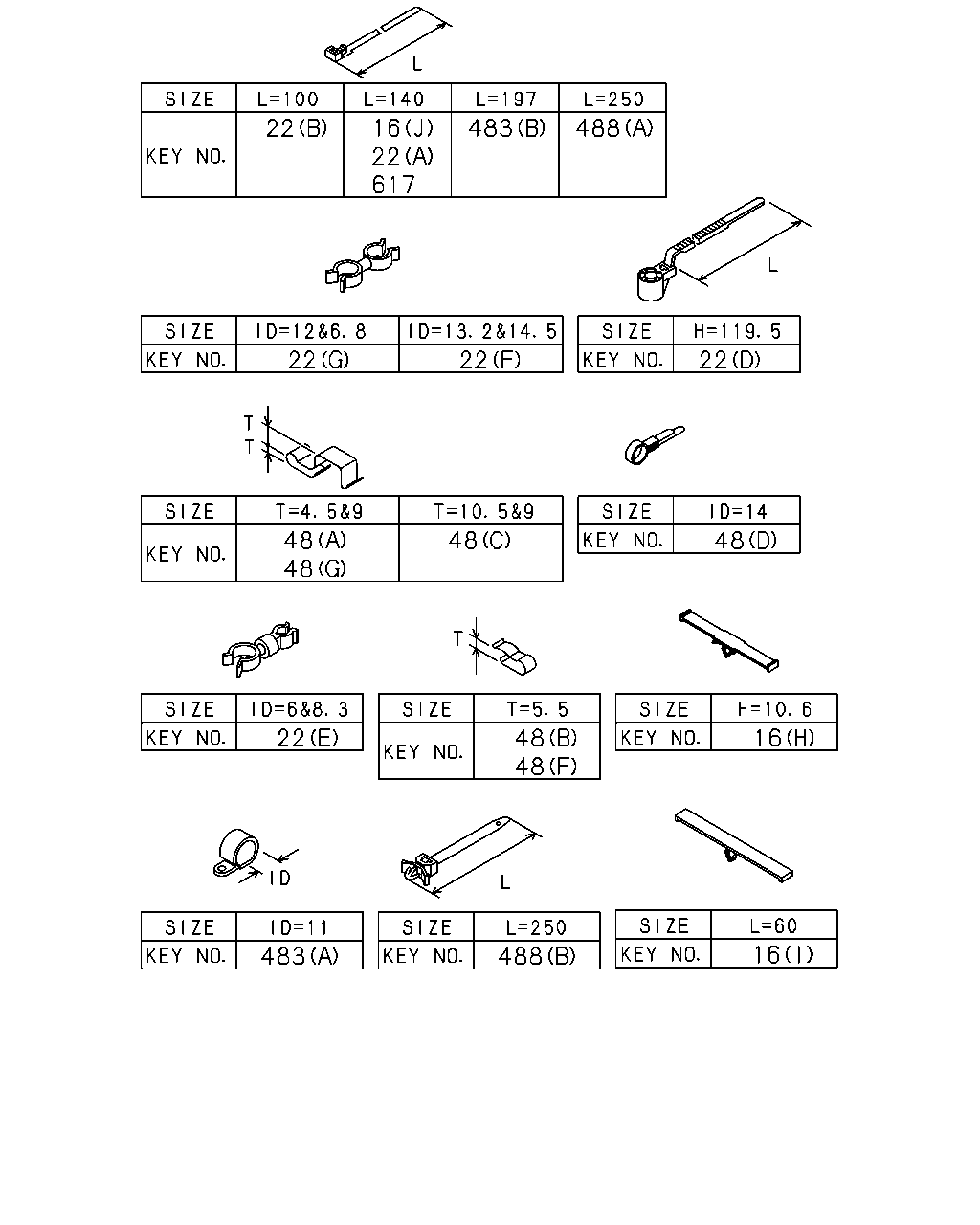 L

| SIZE | L=100 | L=140 | L=197 | L=250 |
|---|---|---|---|---|
| KEY NO. | 22(B) | 16(J) 22(A) 617 | 483(B) | 488(A) |

L

| SIZE | ID=12&6.8 | ID=13.2&14.5 |
|---|---|---|
| KEY NO. | 22(G) | 22(F) |

| SIZE | H=119.5 |
|---|---|
| KEY NO. | 22(D) |

T
T

| SIZE | T=4.5&9 | T=10.5&9 |
|---|---|---|
| KEY NO. | 48(A) 48(G) | 48(C) |

| SIZE | ID=14 |
|---|---|
| KEY NO. | 48(D) |

T

| SIZE | ID=6&8.3 |
|---|---|
| KEY NO. | 22(E) |

| SIZE | T=5.5 |
|---|---|
| KEY NO. | 48(B) 48(F) |

| SIZE | H=10.6 |
|---|---|
| KEY NO. | 16(H) |

ID

L

| SIZE | ID=11 |
|---|---|
| KEY NO. | 483(A) |

| SIZE | L=250 |
|---|---|
| KEY NO. | 488(B) |

| SIZE | L=60 |
|---|---|
| KEY NO. | 16(I) |